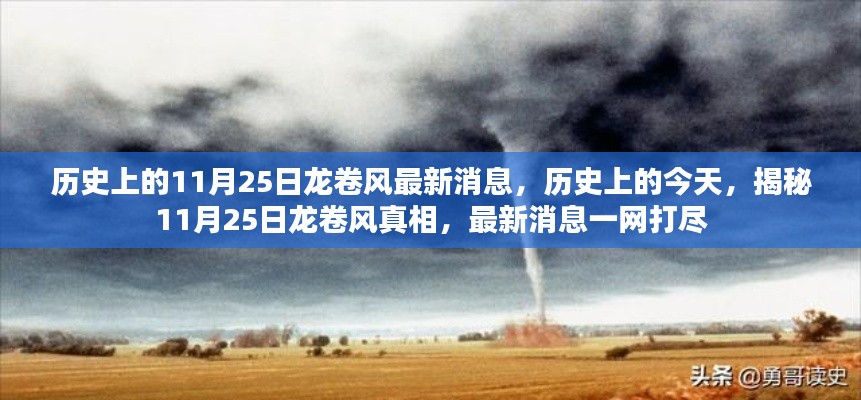 历史上的11月25日龙卷风最新消息，历史上的今天，揭秘11月25日龙卷风真相，最新消息一网打尽

头条 @勇哥读史